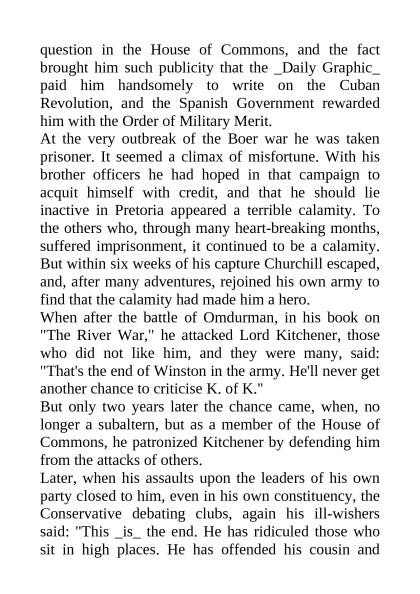 question in the House of Commons, and the fact brought him such publicity that the _Daily Graphic_ paid him handsomely to write on the Cuban Revolution, and the Spanish Government rewarded him with the Order of Military Merit.

At the very outbreak of the Boer war he was taken prisoner. It seemed a climax of misfortune. With his brother officers he had hoped in that campaign to acquit himself with credit, and that he should lie inactive in Pretoria appeared a terrible calamity. To the others who, through many heart-breaking months, suffered imprisonment, it continued to be a calamity. But within six weeks of his capture Churchill escaped, and, after many adventures, rejoined his own army to find that the calamity had made him a hero.

When after the battle of Omdurman, in his book on "The River War," he attacked Lord Kitchener, those who did not like him, and they were many, said: "That's the end of Winston in the army. He'll never get another chance to criticise K. of K."

But only two years later the chance came, when, no longer a subaltern, but as a member of the House of Commons, he patronized Kitchener by defending him from the attacks of others.

Later, when his assaults upon the leaders of his own party closed to him, even in his own constituency, the Conservative debating clubs, again his ill-wishers said: "This _is_ the end. He has ridiculed those who sit in high places. He has offended his cousin and